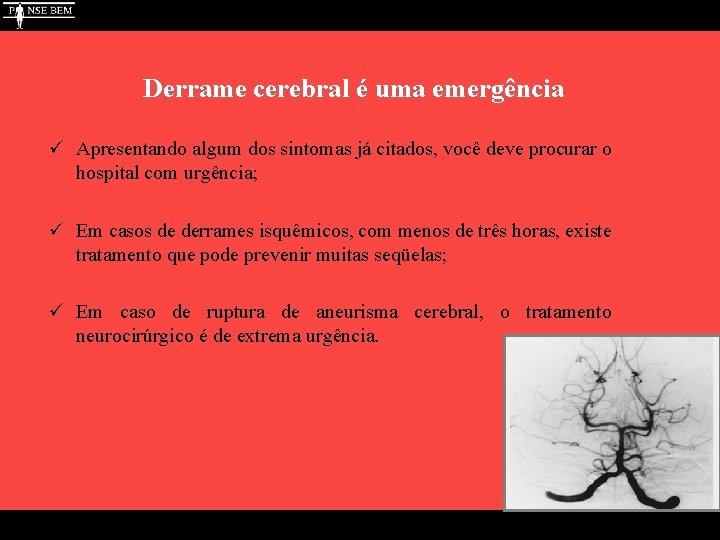 P NSE BEM

Derrame cerebral é uma emergência

✓ Apresentando algum dos sintomas já citados, você deve procurar o hospital com urgência;

✓ Em casos de derrames isquêmicos, com menos de três horas, existe tratamento que pode prevenir muitas seqüelas;

✓ Em caso de ruptura de aneurisma cerebral, o tratamento neurocirúrgico é de extrema urgência.